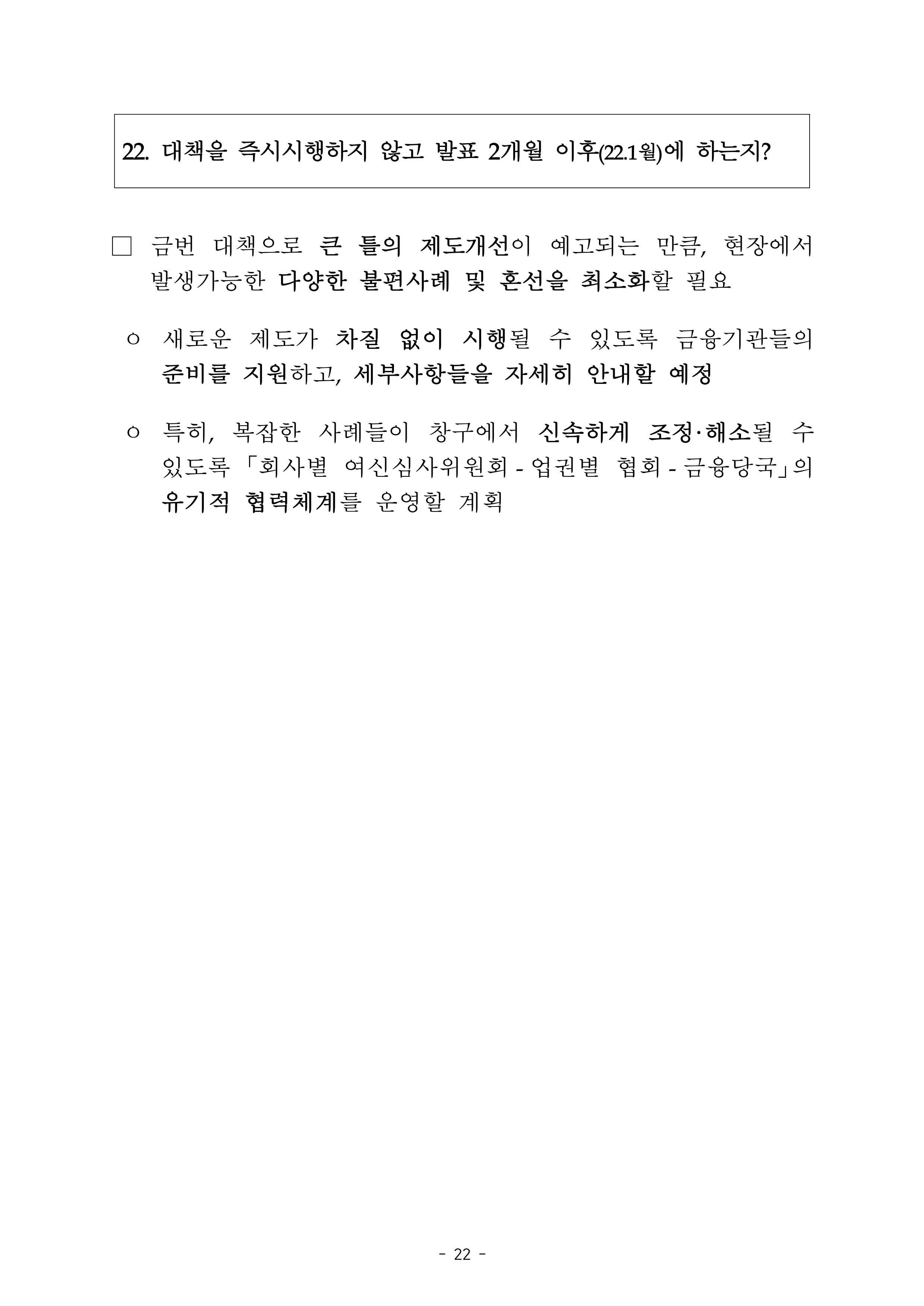 22. 대책을 즉시시행하지 않고 발표 2개월 이후(22.1월)에 하는지?

□ 금번 대책으로 큰 틀의 제도개선이 예고되는 만큼, 현장에서 발생가능한 다양한 불편사례 및 혼선을 최소화할 필요

○ 새로운 제도가 차질 없이 시행될 수 있도록 금융기관들의 준비를 지원하고, 세부사항들을 자세히 안내할 예정

○ 특히, 복잡한 사례들이 창구에서 신속하게 조정·해소될 수 있도록 「회사별 여신심사위원회 - 업권별 협회 - 금융당국」의 유기적 협력체계를 운영할 계획

- 22 -